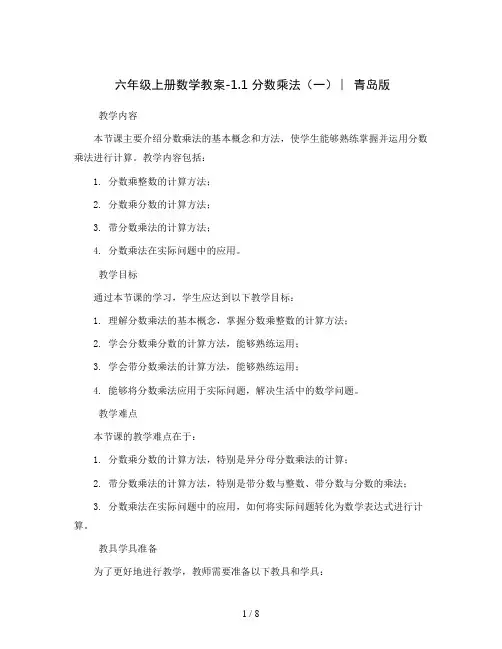 六年级上册数学教案-1.1 分数乘法（一）｜ 青岛版

教学内容

本节课主要介绍分数乘法的基本概念和方法，使学生能够熟练掌握并运用分数乘法进行计算。教学内容包括：

1. 分数乘整数的计算方法；

2. 分数乘分数的计算方法；

3. 带分数乘法的计算方法；

4. 分数乘法在实际问题中的应用。

教学目标

通过本节课的学习，学生应达到以下教学目标：

1. 理解分数乘法的基本概念，掌握分数乘整数的计算方法；

2. 学会分数乘分数的计算方法，能够熟练运用；

3. 学会带分数乘法的计算方法，能够熟练运用；

4. 能够将分数乘法应用于实际问题，解决生活中的数学问题。

教学难点

本节课的教学难点在于：

1. 分数乘分数的计算方法，特别是异分母分数乘法的计算；

2. 带分数乘法的计算方法，特别是带分数与整数、带分数与分数的乘法；

3. 分数乘法在实际问题中的应用，如何将实际问题转化为数学表达式进行计算。

教具学具准备

为了更好地进行教学，教师需要准备以下教具和学具：

1 / 8